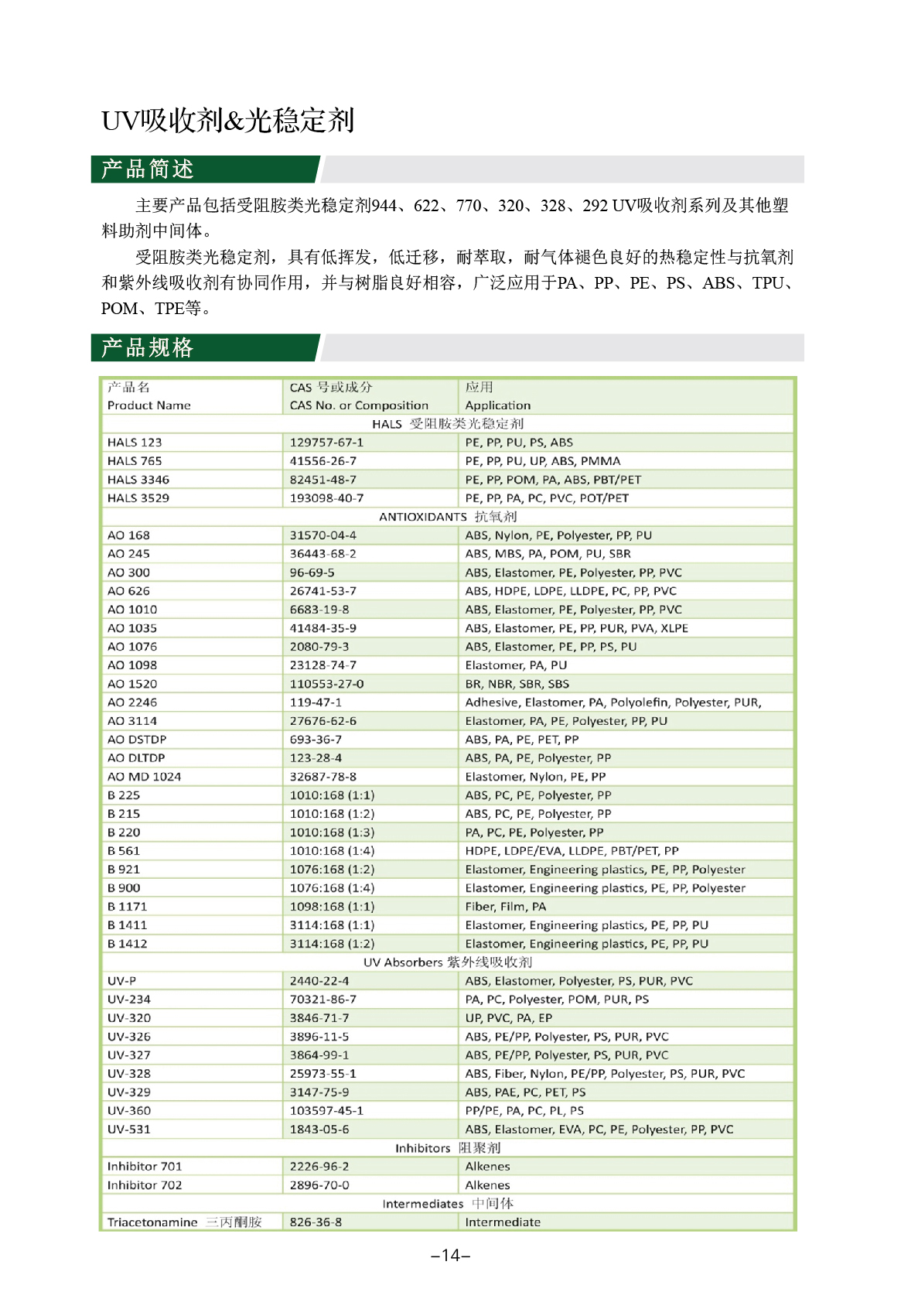 UV吸收剂&光稳定剂

产品简述

主要产品包括受阻胺类光稳定剂944、622、770、320、328、292 UV吸收剂系列及其他塑料助剂中间体。

受阻胺类光稳定剂，具有低挥发，低迁移，耐萃取，耐气体褪色良好的热稳定性与抗氧剂和紫外线吸收剂有协同作用，并与树脂良好相容，广泛应用于PA、PP、PE、PS、ABS、TPU、POM、TPE等。

产品规格

| 产品名 Product Name | CAS 号或成分 CAS No. or Composition | 应用 Application |
|---|---|---|
| HALS 受阻胺类光稳定剂 | | |
| HALS 123 | 129757-67-1 | PE, PP, PU, PS, ABS |
| HALS 765 | 41556-26-7 | PE, PP, PU, UP, ABS, PMMA |
| HALS 3346 | 82451-48-7 | PE, PP, POM, PA, ABS, PBT/PET |
| HALS 3529 | 193098-40-7 | PE, PP, PA, PC, PVC, POT/PET |
| ANTIOXIDANTS 抗氧剂 | | |
| AO 168 | 31570-04-4 | ABS, Nylon, PE, Polyester, PP, PU |
| AO 245 | 36443-68-2 | ABS, MBS, PA, POM, PU, SBR |
| AO 300 | 96-69-5 | ABS, Elastomer, PE, Polyester, PP, PVC |
| AO 626 | 26741-53-7 | ABS, HDPE, LDPE, LLDPE, PC, PP, PVC |
| AO 1010 | 6683-19-8 | ABS, Elastomer, PE, Polyester, PP, PVC |
| AO 1035 | 41484-35-9 | ABS, Elastomer, PE, PP, PUR, PVA, XLPE |
| AO 1076 | 2080-79-3 | ABS, Elastomer, PE, PP, PS, PU |
| AO 1098 | 23128-74-7 | Elastomer, PA, PU |
| AO 1520 | 110553-27-0 | BR, NBR, SBR, SBS |
| AO 2246 | 119-47-1 | Adhesive, Elastomer, PA, Polyolefin, Polyester, PUR, |
| AO 3114 | 27676-62-6 | Elastomer, PA, PE, Polyester, PP, PU |
| AO DSTDP | 693-36-7 | ABS, PA, PE, PET, PP |
| AO DLTDP | 123-28-4 | ABS, PA, PE, Polyester, PP |
| AO MD 1024 | 32687-78-8 | Elastomer, Nylon, PE, PP |
| B 225 | 1010:168 (1:1) | ABS, PC, PE, Polyester, PP |
| B 215 | 1010:168 (1:2) | ABS, PC, PE, Polyester, PP |
| B 220 | 1010:168 (1:3) | PA, PC, PE, Polyester, PP |
| B 561 | 1010:168 (1:4) | HDPE, LDPE/EVA, LLDPE, PBT/PET, PP |
| B 921 | 1076:168 (1:2) | Elastomer, Engineering plastics, PE, PP, Polyester |
| B 900 | 1076:168 (1:4) | Elastomer, Engineering plastics, PE, PP, Polyester |
| B 1171 | 1098:168 (1:1) | Fiber, Film, PA |
| B 1411 | 3114:168 (1:1) | Elastomer, Engineering plastics, PE, PP, PU |
| B 1412 | 3114:168 (1:2) | Elastomer, Engineering plastics, PE, PP, PU |
| UV Absorbers 紫外线吸收剂 | | |
| UV-P | 2440-22-4 | ABS, Elastomer, Polyester, PS, PUR, PVC |
| UV-234 | 70321-86-7 | PA, PC, Polyester, POM, PUR, PS |
| UV-320 | 3846-71-7 | UP, PVC, PA, EP |
| UV-326 | 3896-11-5 | ABS, PE/PP, Polyester, PS, PUR, PVC |
| UV-327 | 3864-99-1 | ABS, PE/PP, Polyester, PS, PUR, PVC |
| UV-328 | 25973-55-1 | ABS, Fiber, Nylon, PE/PP, Polyester, PS, PUR, PVC |
| UV-329 | 3147-75-9 | ABS, PAE, PC, PET, PS |
| UV-360 | 103597-45-1 | PP/PE, PA, PC, PL, PS |
| UV-531 | 1843-05-6 | ABS, Elastomer, EVA, PC, PE, Polyester, PP, PVC |
| Inhibitors 阻聚剂 | | |
| Inhibitor 701 | 2226-96-2 | Alkenes |
| Inhibitor 702 | 2896-70-0 | Alkenes |
| Intermediates 中间体 | | |
| Triacetonamine 三丙酮胺 | 826-36-8 | Intermediate |

–14–